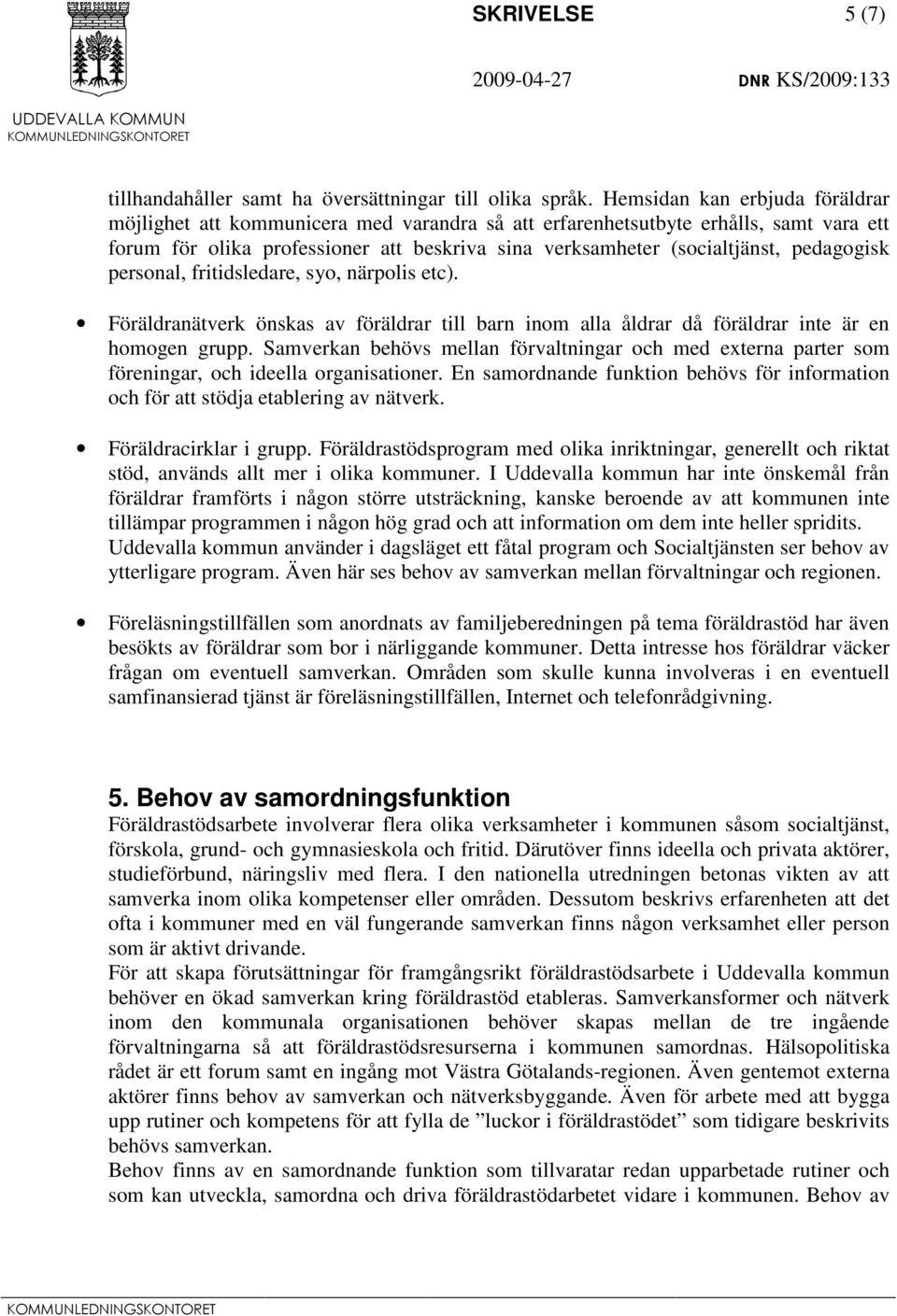 UDDEVALLA KOMMUN
KOMMUNLEDNINGSKONTORET

SKRIVELSE 5 (7)

2009-04-27 DNR KS/2009:133

tillhandahåller samt ha översättningar till olika språk. Hemsidan kan erbjuda föräldrar möjlighet att kommunicera med varandra så att erfarenhetsutbyte erhålls, samt vara ett forum för olika professioner att beskriva sina verksamheter (socialtjänst, pedagogisk personal, fritidsledare, syo, närpolis etc).

• Föräldranätverk önskas av föräldrar till barn inom alla åldrar då föräldrar inte är en homogen grupp. Samverkan behövs mellan förvaltningar och med externa parter som föreningar, och ideella organisationer. En samordnande funktion behövs för information och för att stödja etablering av nätverk.

• Föräldracirklar i grupp. Föräldrastödsprogram med olika inriktningar, generellt och riktat stöd, används allt mer i olika kommuner. I Uddevalla kommun har inte önskemål från föräldrar framförts i någon större utsträckning, kanske beroende av att kommunen inte tillämpar programmen i någon hög grad och att information om dem inte heller spridits. Uddevalla kommun använder i dagsläget ett fåtal program och Socialtjänsten ser behov av ytterligare program. Även här ses behov av samverkan mellan förvaltningar och regionen.

• Föreläsningstillfällen som anordnats av familjeberedningen på tema föräldrastöd har även besökts av föräldrar som bor i närliggande kommuner. Detta intresse hos föräldrar väcker frågan om eventuell samverkan. Områden som skulle kunna involveras i en eventuell samfinansierad tjänst är föreläsningstillfällen, Internet och telefonrådgivning.

5. Behov av samordningsfunktion
Föräldrastödsarbete involverar flera olika verksamheter i kommunen såsom socialtjänst, förskola, grund- och gymnasieskola och fritid. Därutöver finns ideella och privata aktörer, studieförbund, näringsliv med flera. I den nationella utredningen betonas vikten av att samverka inom olika kompetenser eller områden. Dessutom beskrivs erfarenheten att det ofta i kommuner med en väl fungerande samverkan finns någon verksamhet eller person som är aktivt drivande.
För att skapa förutsättningar för framgångsrikt föräldrastödsarbete i Uddevalla kommun behöver en ökad samverkan kring föräldrastöd etableras. Samverkansformer och nätverk inom den kommunala organisationen behöver skapas mellan de tre ingående förvaltningarna så att föräldrastödsresurserna i kommunen samordnas. Hälsopolitiska rådet är ett forum samt en ingång mot Västra Götalands-regionen. Även gentemot externa aktörer finns behov av samverkan och nätverksbyggande. Även för arbete med att bygga upp rutiner och kompetens för att fylla de ”luckor i föräldrastödet” som tidigare beskrivits behövs samverkan.
Behov finns av en samordnande funktion som tillvaratar redan upparbetade rutiner och som kan utveckla, samordna och driva föräldrastödarbetet vidare i kommunen. Behov av

KOMMUNLEDNINGSKONTORET